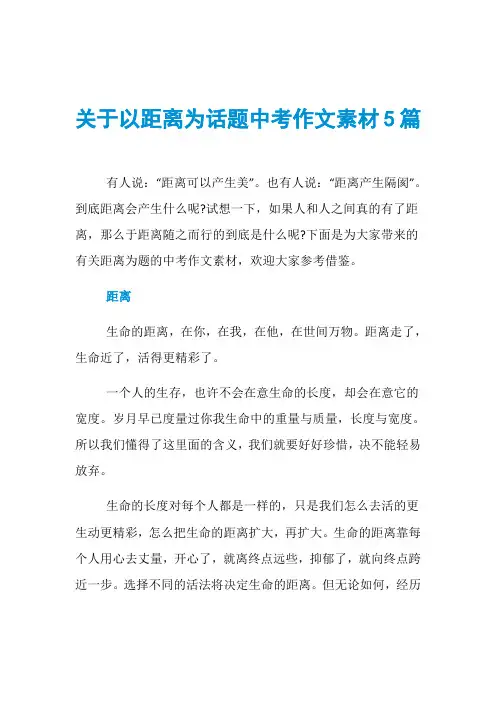 关于以距离为话题中考作文素材5篇

有人说："距离可以产生美"。也有人说："距离产生隔阂"。到底距离会产生什么呢?试想一下，如果人和人之间真的有了距离，那么于距离随之而行的到底是什么呢?下面是为大家带来的有关距离为题的中考作文素材，欢迎大家参考借鉴。

距离

生命的距离，在你，在我，在他，在世间万物。距离走了，生命近了，活得更精彩了。

一个人的生存，也许不会在意生命的长度，却会在意它的宽度。岁月早已度量过你我生命中的重量与质量，长度与宽度。所以我们懂得了这里面的含义，我们就要好好珍惜，决不能轻易放弃。

生命的长度对每个人都是一样的，只是我们怎么去活的更生动更精彩，怎么把生命的距离扩大，再扩大。生命的距离靠每个人用心去丈量，开心了，就离终点远些，抑郁了，就向终点跨近一步。选择不同的活法将决定生命的距离。但无论如何，经历